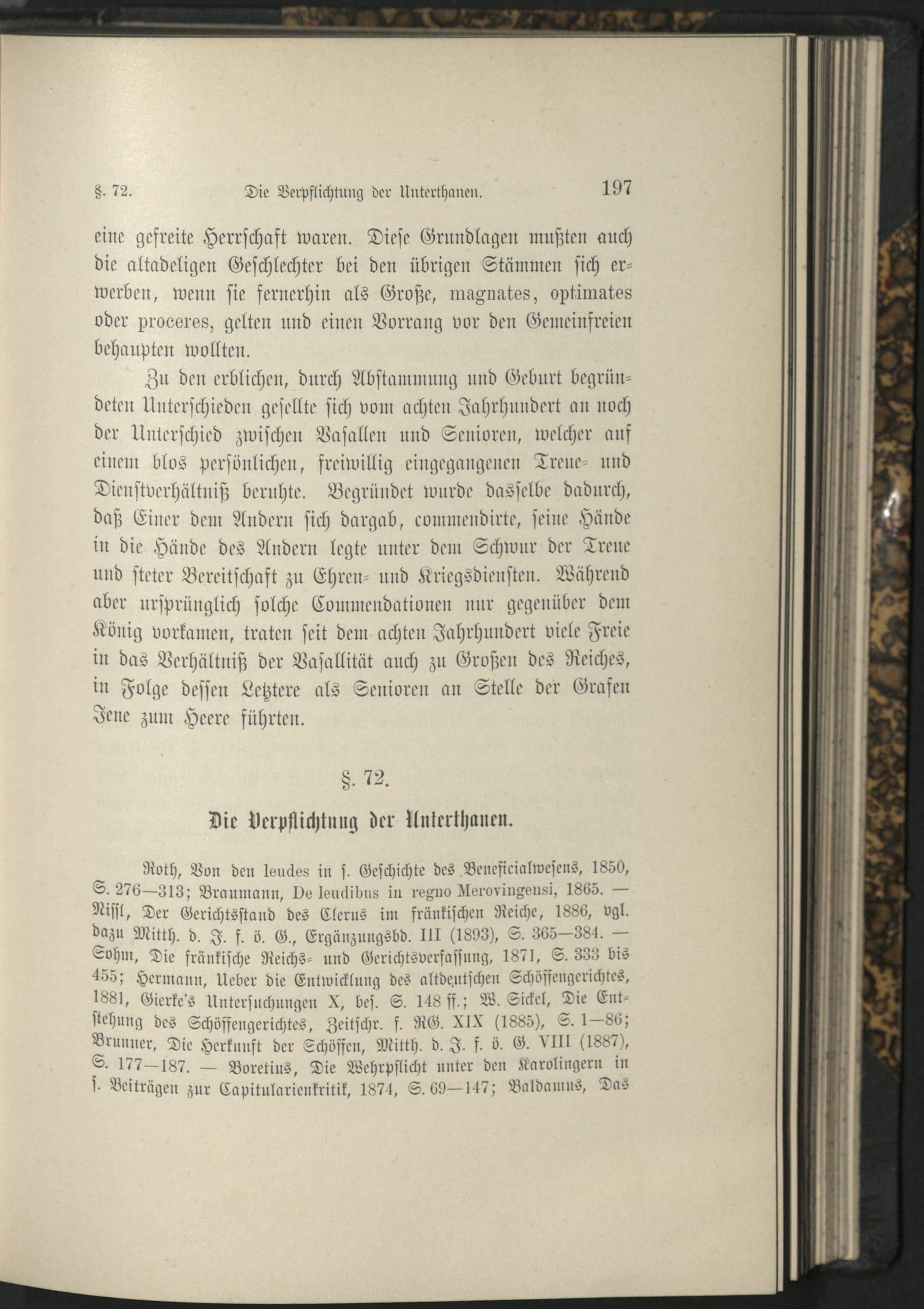 §. 72. Die Verpflichtung der Unterthanen. 197

eine gefreite Herrschaft waren. Diese Grundlagen mußten auch die altadeligen Geschlechter bei den übrigen Stämmen sich erwerben, wenn sie fernerhin als Große, magnates, optimates oder proceres, gelten und einen Vorrang vor den Gemeinfreien behaupten wollten.

Zu den erblichen, durch Abstammung und Geburt begründeten Unterschieden gesellte sich vom achten Jahrhundert an noch der Unterschied zwischen Vasallen und Senioren, welcher auf einem blos persönlichen, freiwillig eingegangenen Treue- und Dienstverhältniß beruhte. Begründet wurde dasselbe dadurch, daß Einer dem Andern sich dargab, commendirte, seine Hände in die Hände des Andern legte unter dem Schwur der Treue und steter Bereitschaft zu Ehren- und Kriegsdiensten. Während aber ursprünglich solche Commendationen nur gegenüber dem König vorkamen, traten seit dem achten Jahrhundert viele Freie in das Verhältniß der Vasallität auch zu Großen des Reiches, in Folge dessen Letztere als Senioren an Stelle der Grafen Jene zum Heere führten.

§. 72.

Die Verpflichtung der Unterthanen.

Roth, Von den leudes in s. Geschichte des Beneficialwesens, 1850, S. 276—313; Braumann, De leudibus in regno Merovingensi, 1865. — Nissl, Der Gerichtsstand des Clerus im fränkischen Reiche, 1886, vgl. dazu Mitth. d. J. f. ö. G., Ergänzungsbd. III (1893), S. 365—384. — Sohm, Die fränkische Reichs- und Gerichtsverfassung, 1871, S. 333 bis 455; Hermann, Ueber die Entwicklung des altdeutschen Schöffengerichtes, 1881, Gierke's Untersuchungen X, bes. S. 148 ff.; W. Sickel, Die Entstehung des Schöffengerichtes, Zeitschr. f. RG. XIX (1885), S. 1—86; Brunner, Die Herkunft der Schöffen, Mitth. d. J. f. ö. G. VIII (1887), S. 177—187. — Boretius, Die Wehrpflicht unter den Karolingern in s. Beiträgen zur Capitularienkritik, 1874, S. 69—147; Baldamus, Das